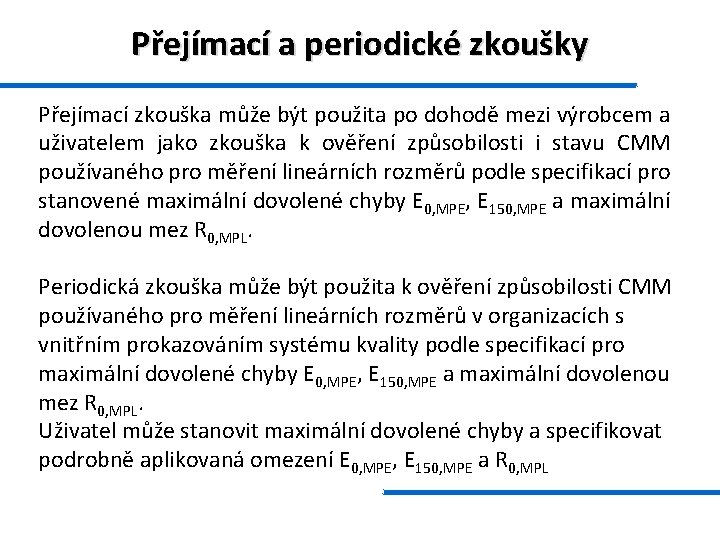 Přejímací a periodické zkoušky

Přejímací zkouška může být použita po dohodě mezi výrobcem a uživatelem jako zkouška k ověření způsobilosti i stavu CMM používaného pro měření lineárních rozměrů podle specifikací pro stanovené maximální dovolené chyby $E_{0,MPE}$, $E_{150,MPE}$ a maximální dovolenou mez $R_{0,MPL}$.

Periodická zkouška může být použita k ověření způsobilosti CMM používaného pro měření lineárních rozměrů v organizacích s vnitřním prokazováním systému kvality podle specifikací pro maximální dovolené chyby $E_{0,MPE}$, $E_{150,MPE}$ a maximální dovolenou mez $R_{0,MPL}$.
Uživatel může stanovit maximální dovolené chyby a specifikovat podrobně aplikovaná omezení $E_{0,MPE}$, $E_{150,MPE}$ a $R_{0,MPL}$